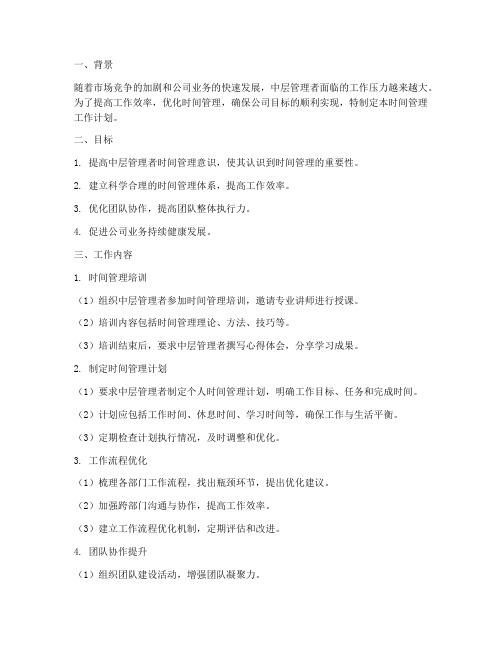 一、背景

随着市场竞争的加剧和公司业务的快速发展，中层管理者面临的工作压力越来越大。为了提高工作效率，优化时间管理，确保公司目标的顺利实现，特制定本时间管理工作计划。

二、目标

1. 提高中层管理者时间管理意识，使其认识到时间管理的重要性。

2. 建立科学合理的时间管理体系，提高工作效率。

3. 优化团队协作，提高团队整体执行力。

4. 促进公司业务持续健康发展。

三、工作内容

1. 时间管理培训

（1）组织中层管理者参加时间管理培训，邀请专业讲师进行授课。

（2）培训内容包括时间管理理论、方法、技巧等。

（3）培训结束后，要求中层管理者撰写心得体会，分享学习成果。

2. 制定时间管理计划

（1）要求中层管理者制定个人时间管理计划，明确工作目标、任务和完成时间。

（2）计划应包括工作时间、休息时间、学习时间等，确保工作与生活平衡。

（3）定期检查计划执行情况，及时调整和优化。

3. 工作流程优化

（1）梳理各部门工作流程，找出瓶颈环节，提出优化建议。

（2）加强跨部门沟通与协作，提高工作效率。

（3）建立工作流程优化机制，定期评估和改进。

4. 团队协作提升

（1）组织团队建设活动，增强团队凝聚力。